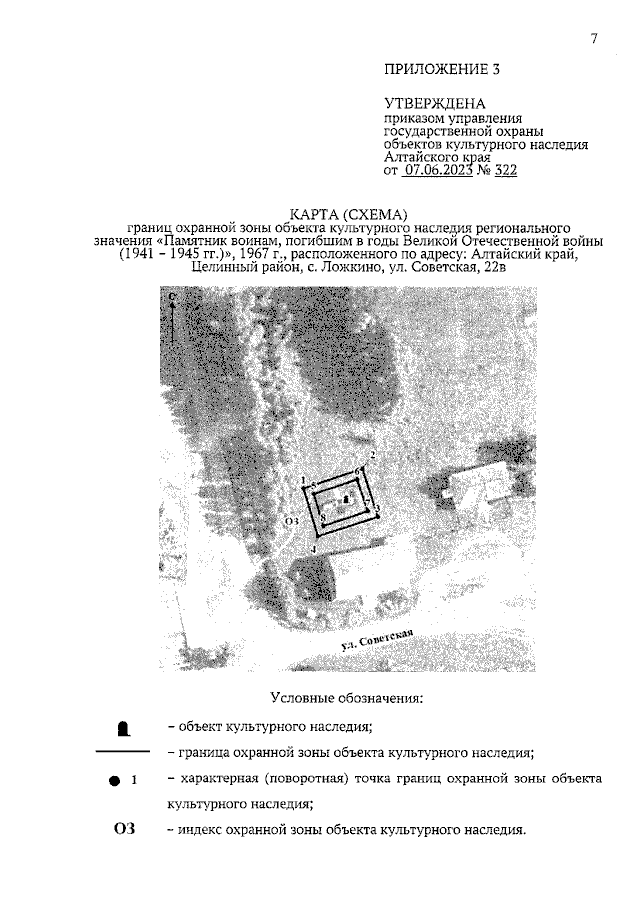 7

ПРИЛОЖЕНИЕ 3

УТВЕРЖДЕНА
приказом управления государственной охраны объектов культурного наследия Алтайского края
от 07.06.2023 № 322

КАРТА (СХЕМА)
границ охранной зоны объекта культурного наследия регионального значения «Памятник воинам, погибшим в годы Великой Отечественной войны (1941 – 1945 гг.)», 1967 г., расположенного по адресу: Алтайский край, Целинный район, с. Ложкино, ул. Советская, 22в

С

1
2
3
4
5
6
7
8
ОЗ

ул. Советская

Условные обозначения:

– объект культурного наследия;

– граница охранной зоны объекта культурного наследия;

1 – характерная (поворотная) точка границ охранной зоны объекта культурного наследия;

ОЗ – индекс охранной зоны объекта культурного наследия.